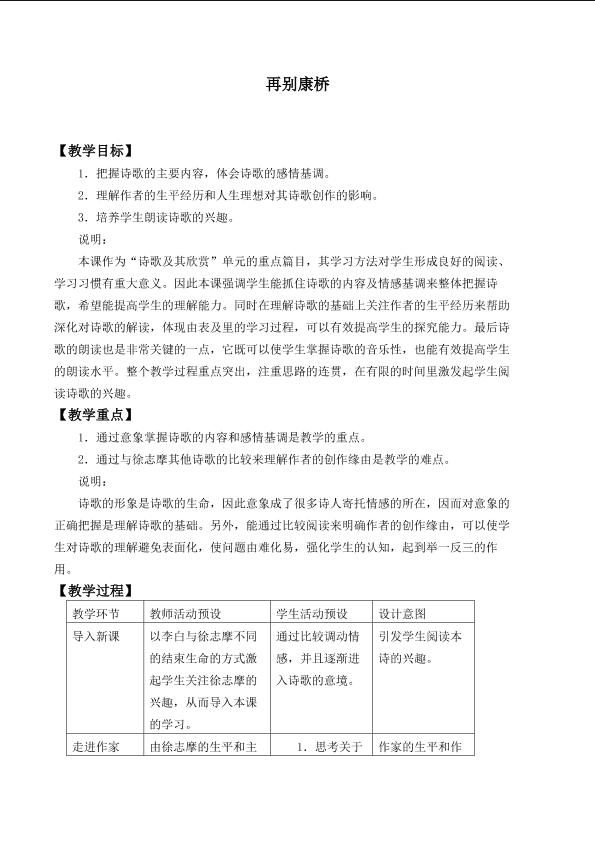 再别康桥

【教学目标】

1．把握诗歌的主要内容，体会诗歌的感情基调。

2．理解作者的生平经历和人生理想对其诗歌创作的影响。

3．培养学生朗读诗歌的兴趣。

说明：

本课作为“诗歌及其欣赏”单元的重点篇目，其学习方法对学生形成良好的阅读、学习习惯有重大意义。因此本课强调学生能抓住诗歌的内容及情感基调来整体把握诗歌，希望能提高学生的理解能力。同时在理解诗歌的基础上关注作者的生平经历来帮助深化对诗歌的解读，体现由表及里的学习过程，可以有效提高学生的探究能力。最后诗歌的朗读也是非常关键的一点，它既可以使学生掌握诗歌的音乐性，也能有效提高学生的朗读水平。整个教学过程重点突出，注重思路的连贯，在有限的时间里激发起学生阅读诗歌的兴趣。

【教学重点】

1．通过意象掌握诗歌的内容和感情基调是教学的重点。

2．通过与徐志摩其他诗歌的比较来理解作者的创作缘由是教学的难点。

说明：

诗歌的形象是诗歌的生命，因此意象成了很多诗人寄托情感的所在，因而对意象的正确把握是理解诗歌的基础。另外，能通过比较阅读来明确作者的创作缘由，可以使学生对诗歌的理解避免表面化，使问题由难化易，强化学生的认知，起到举一反三的作用。

【教学过程】

| 教学环节 | 教师活动预设 | 学生活动预设 | 设计意图 |
|---|---|---|---|
| 导入新课 | 以李白与徐志摩不同的结束生命的方式激起学生关注徐志摩的兴趣，从而导入本课的学习。 | 通过比较调动情感，并且逐渐进入诗歌的意境。 | 引发学生阅读本诗的兴趣。 |
| 走进作家 | 由徐志摩的生平和主 | 1．思考关于 | 作家的生平和作 |